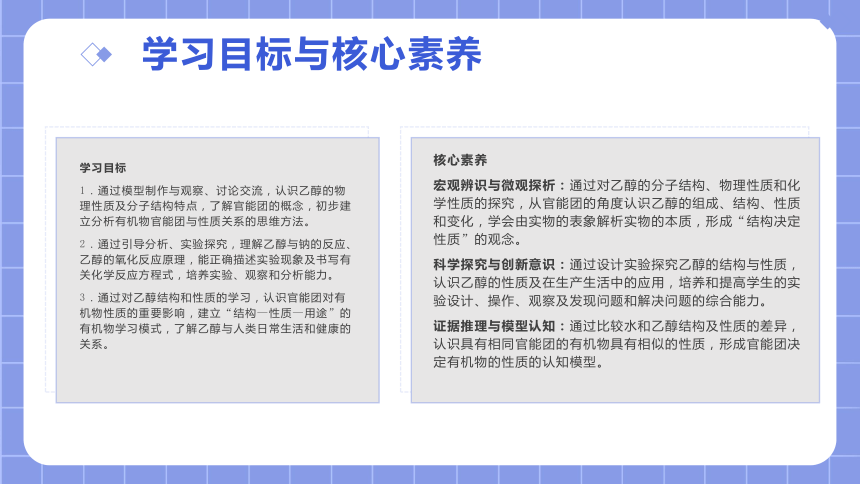 学习目标与核心素养

学习目标

1．通过模型制作与观察、讨论交流，认识乙醇的物理性质及分子结构特点，了解官能团的概念，初步建立分析有机物官能团与性质关系的思维方法。

2．通过引导分析、实验探究，理解乙醇与钠的反应、乙醇的氧化反应原理，能正确描述实验现象及书写有关化学反应方程式，培养实验、观察和分析能力。

3．通过对乙醇结构和性质的学习，认识官能团对有机物性质的重要影响，建立“结构—性质—用途”的有机物学习模式，了解乙醇与人类日常生活和健康的关系。

核心素养

宏观辨识与微观探析：通过对乙醇的分子结构、物理性质和化学性质的探究，从官能团的角度认识乙醇的组成、结构、性质和变化，学会由实物的表象解析实物的本质，形成“结构决定性质”的观念。

科学探究与创新意识：通过设计实验探究乙醇的结构与性质，认识乙醇的性质及在生产生活中的应用，培养和提高学生的实验设计、操作、观察及发现问题和解决问题的综合能力。

证据推理与模型认知：通过比较水和乙醇结构及性质的差异，认识具有相同官能团的有机物具有相似的性质，形成官能团决定有机物的性质的认知模型。